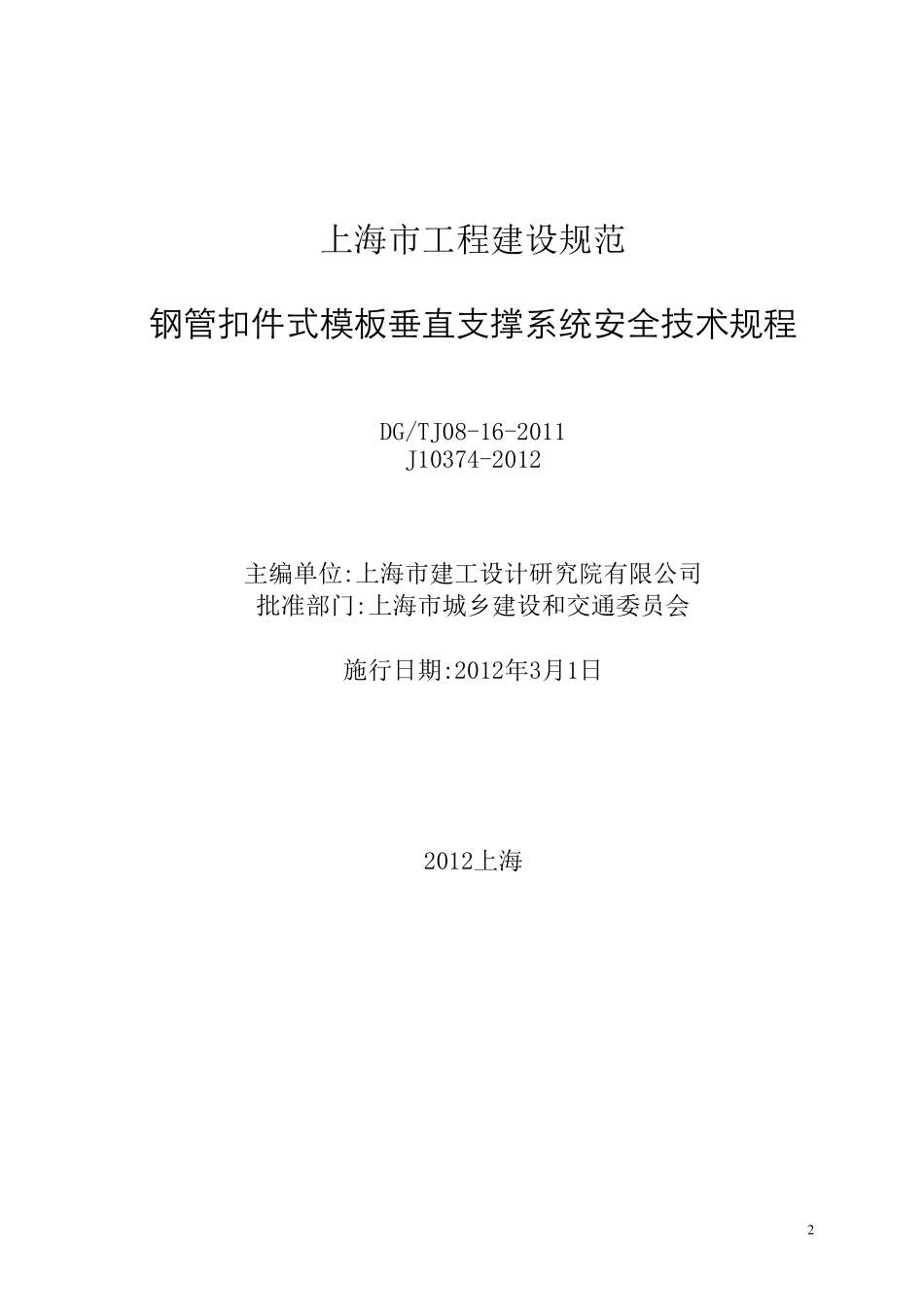 上海市工程建设规范

钢管扣件式模板垂直支撑系统安全技术规程

DG/TJ08-16-2011
J10374-2012

主编单位:上海市建工设计研究院有限公司
批准部门:上海市城乡建设和交通委员会

施行日期:2012年3月1日

2012上海

2